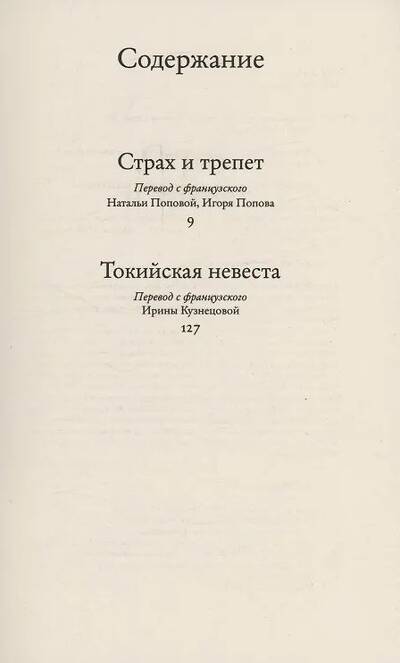 Содержание

Страх и трепет

Перевод с французского
Натальи Поповой, Игоря Попова
9

Токийская невеста

Перевод с французского
Ирины Кузнецовой
127